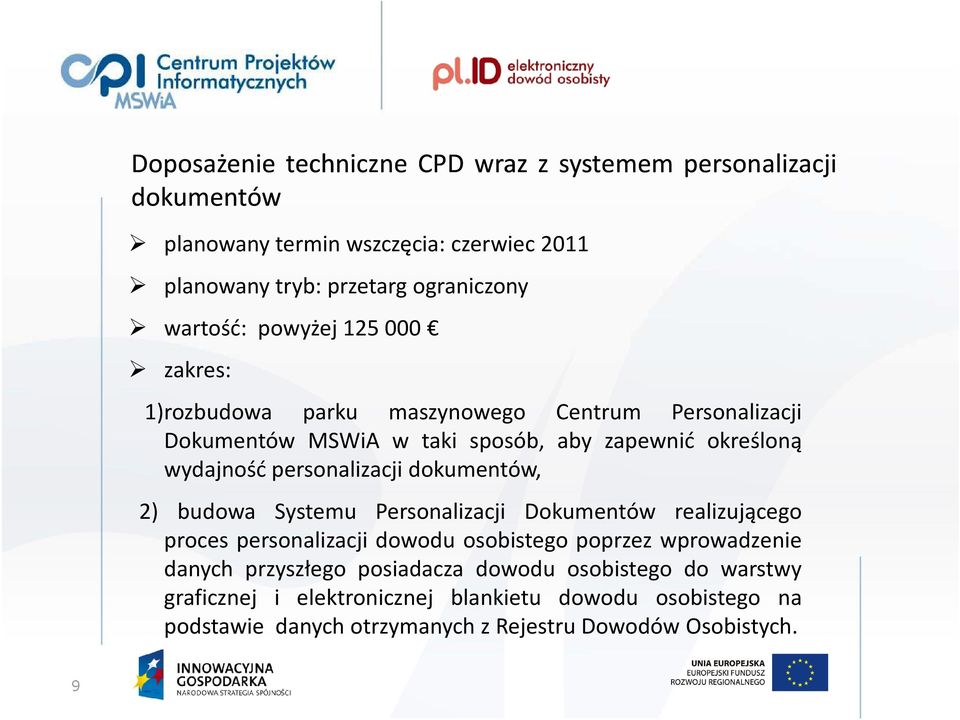 cpi Centrum Projektów Informatycznych MSWiA

pl.ID elektroniczny dowód osobisty

Doposażenie techniczne CPD wraz z systemem personalizacji dokumentów

➢ planowany termin wszczęcia: czerwiec 2011

➢ planowany tryb: przetarg ograniczony

➢ wartość: powyżej 125 000 €

➢ zakres:

1)rozbudowa parku maszynowego Centrum Personalizacji Dokumentów MSWiA w taki sposób, aby zapewnić określoną wydajność personalizacji dokumentów,

2) budowa Systemu Personalizacji Dokumentów realizującego proces personalizacji dowodu osobistego poprzez wprowadzenie danych przyszłego posiadacza dowodu osobistego do warstwy graficznej i elektronicznej blankietu dowodu osobistego na podstawie danych otrzymanych z Rejestru Dowodów Osobistych.

9

INNOWACYJNA GOSPODARKA NARODOWA STRATEGIA SPÓJNOŚCI

UNIA EUROPEJSKA EUROPEJSKI FUNDUSZ ROZWOJU REGIONALNEGO